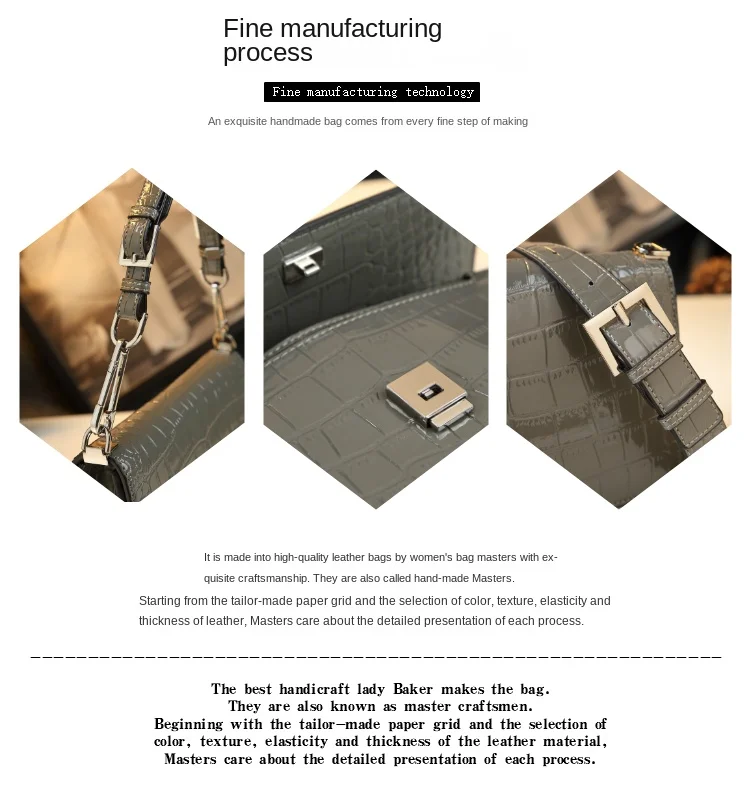 Fine manufacturing process

Fine manufacturing technology

An exquisite handmade bag comes from every fine step of making

It is made into high-quality leather bags by women's bag masters with exquisite craftsmanship. They are also called hand-made Masters.

Starting from the tailor-made paper grid and the selection of color, texture, elasticity and thickness of leather, Masters care about the detailed presentation of each process.

The best handicraft lady Baker makes the bag.
They are also known as master craftsmen.
Beginning with the tailor-made paper grid and the selection of color, texture, elasticity and thickness of the leather material, Masters care about the detailed presentation of each process.